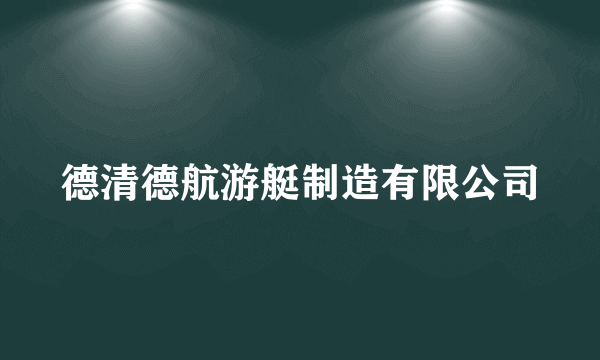 德清德航游艇制造有限公司